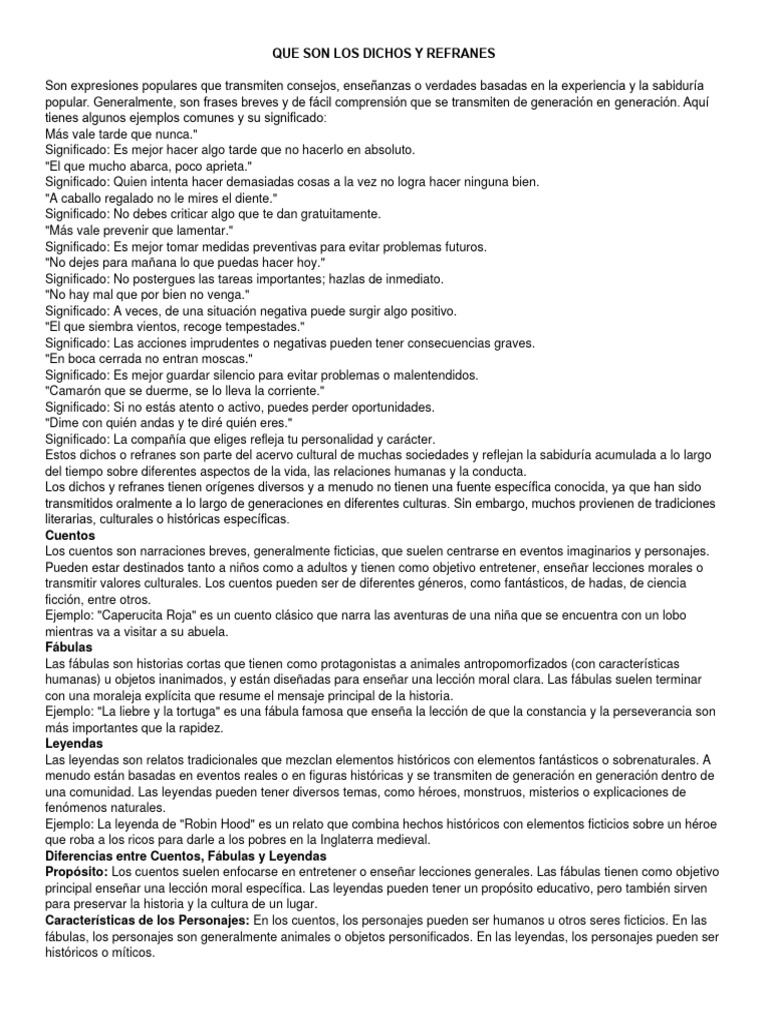 QUE SON LOS DICHOS Y REFRANES

Son expresiones populares que transmiten consejos, enseñanzas o verdades basadas en la experiencia y la sabiduría popular. Generalmente, son frases breves y de fácil comprensión que se transmiten de generación en generación. Aquí tienes algunos ejemplos comunes y su significado:
Más vale tarde que nunca."
Significado: Es mejor hacer algo tarde que no hacerlo en absoluto.
"El que mucho abarca, poco aprieta."
Significado: Quien intenta hacer demasiadas cosas a la vez no logra hacer ninguna bien.
"A caballo regalado no le mires el diente."
Significado: No debes criticar algo que te dan gratuitamente.
"Más vale prevenir que lamentar."
Significado: Es mejor tomar medidas preventivas para evitar problemas futuros.
"No dejes para mañana lo que puedas hacer hoy."
Significado: No postergues las tareas importantes; hazlas de inmediato.
"No hay mal que por bien no venga."
Significado: A veces, de una situación negativa puede surgir algo positivo.
"El que siembra vientos, recoge tempestades."
Significado: Las acciones imprudentes o negativas pueden tener consecuencias graves.
"En boca cerrada no entran moscas."
Significado: Es mejor guardar silencio para evitar problemas o malentendidos.
"Camarón que se duerme, se lo lleva la corriente."
Significado: Si no estás atento o activo, puedes perder oportunidades.
"Dime con quién andas y te diré quién eres."
Significado: La compañía que eliges refleja tu personalidad y carácter.
Estos dichos o refranes son parte del acervo cultural de muchas sociedades y reflejan la sabiduría acumulada a lo largo del tiempo sobre diferentes aspectos de la vida, las relaciones humanas y la conducta.
Los dichos y refranes tienen orígenes diversos y a menudo no tienen una fuente específica conocida, ya que han sido transmitidos oralmente a lo largo de generaciones en diferentes culturas. Sin embargo, muchos provienen de tradiciones literarias, culturales o históricas específicas.
Cuentos
Los cuentos son narraciones breves, generalmente ficticias, que suelen centrarse en eventos imaginarios y personajes. Pueden estar destinados tanto a niños como a adultos y tienen como objetivo entretener, enseñar lecciones morales o transmitir valores culturales. Los cuentos pueden ser de diferentes géneros, como fantásticos, de hadas, de ciencia ficción, entre otros.
Ejemplo: "Caperucita Roja" es un cuento clásico que narra las aventuras de una niña que se encuentra con un lobo mientras va a visitar a su abuela.
Fábulas
Las fábulas son historias cortas que tienen como protagonistas a animales antropomorfizados (con características humanas) u objetos inanimados, y están diseñadas para enseñar una lección moral clara. Las fábulas suelen terminar con una moraleja explícita que resume el mensaje principal de la historia.
Ejemplo: "La liebre y la tortuga" es una fábula famosa que enseña la lección de que la constancia y la perseverancia son más importantes que la rapidez.
Leyendas
Las leyendas son relatos tradicionales que mezclan elementos históricos con elementos fantásticos o sobrenaturales. A menudo están basadas en eventos reales o en figuras históricas y se transmiten de generación en generación dentro de una comunidad. Las leyendas pueden tener diversos temas, como héroes, monstruos, misterios o explicaciones de fenómenos naturales.
Ejemplo: La leyenda de "Robin Hood" es un relato que combina hechos históricos con elementos ficticios sobre un héroe que roba a los ricos para darle a los pobres en la Inglaterra medieval.
Diferencias entre Cuentos, Fábulas y Leyendas
Propósito: Los cuentos suelen enfocarse en entretener o enseñar lecciones generales. Las fábulas tienen como objetivo principal enseñar una lección moral específica. Las leyendas pueden tener un propósito educativo, pero también sirven para preservar la historia y la cultura de un lugar.
Características de los Personajes: En los cuentos, los personajes pueden ser humanos u otros seres ficticios. En las fábulas, los personajes son generalmente animales o objetos personificados. En las leyendas, los personajes pueden ser históricos o míticos.